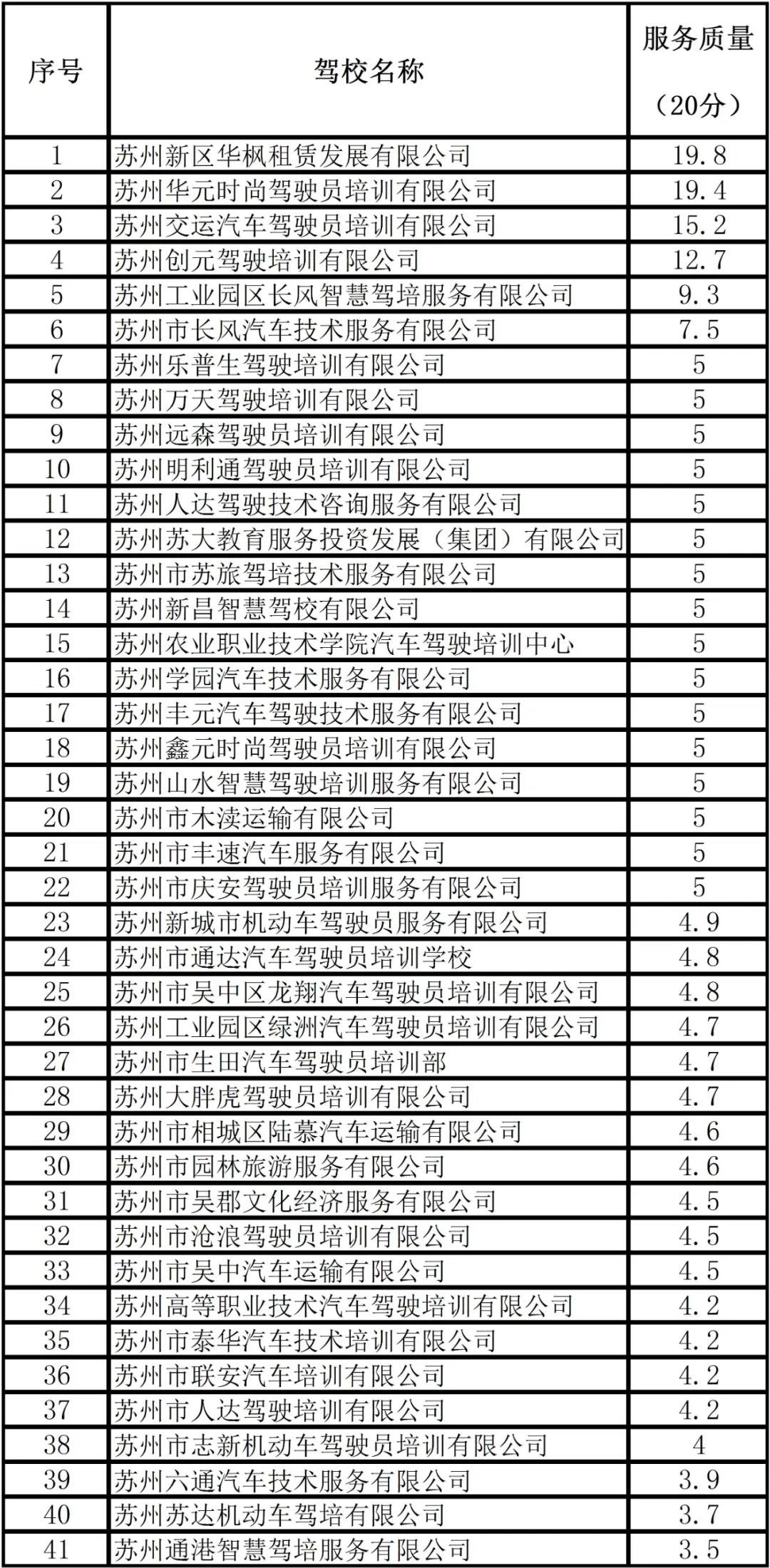 | 序号 | 驾校名称 | 服务质量（20分） |
|---|---|---|
| 1 | 苏州新区华枫租赁发展有限公司 | 19.8 |
| 2 | 苏州华元时尚驾驶员培训有限公司 | 19.4 |
| 3 | 苏州交运汽车驾驶员培训有限公司 | 15.2 |
| 4 | 苏州创元驾驶培训有限公司 | 12.7 |
| 5 | 苏州工业园区长风智慧驾培服务有限公司 | 9.3 |
| 6 | 苏州市长风汽车技术服务有限公司 | 7.5 |
| 7 | 苏州乐普生驾驶培训有限公司 | 5 |
| 8 | 苏州万天驾驶培训有限公司 | 5 |
| 9 | 苏州远森驾驶员培训有限公司 | 5 |
| 10 | 苏州明利通驾驶员培训有限公司 | 5 |
| 11 | 苏州人达驾驶技术咨询服务有限公司 | 5 |
| 12 | 苏州苏大教育服务投资发展（集团）有限公司 | 5 |
| 13 | 苏州市苏旅驾培技术服务有限公司 | 5 |
| 14 | 苏州新昌智慧驾校有限公司 | 5 |
| 15 | 苏州农业职业技术学院汽车驾驶培训中心 | 5 |
| 16 | 苏州学园汽车技术服务有限公司 | 5 |
| 17 | 苏州丰元汽车驾驶技术服务有限公司 | 5 |
| 18 | 苏州鑫元时尚驾驶员培训有限公司 | 5 |
| 19 | 苏州山水智慧驾驶培训服务有限公司 | 5 |
| 20 | 苏州市木渎运输有限公司 | 5 |
| 21 | 苏州市丰速汽车服务有限公司 | 5 |
| 22 | 苏州市庆安驾驶员培训服务有限公司 | 5 |
| 23 | 苏州新城市机动车驾驶员服务有限公司 | 4.9 |
| 24 | 苏州市通达汽车驾驶员培训学校 | 4.8 |
| 25 | 苏州市吴中区龙翔汽车驾驶员培训有限公司 | 4.8 |
| 26 | 苏州工业园区绿洲汽车驾驶员培训有限公司 | 4.7 |
| 27 | 苏州市生田汽车驾驶员培训部 | 4.7 |
| 28 | 苏州大胖虎驾驶员培训有限公司 | 4.7 |
| 29 | 苏州市相城区陆慕汽车运输有限公司 | 4.6 |
| 30 | 苏州市园林旅游服务有限公司 | 4.6 |
| 31 | 苏州市吴郡文化经济服务有限公司 | 4.5 |
| 32 | 苏州市沧浪驾驶员培训有限公司 | 4.5 |
| 33 | 苏州市吴中汽车运输有限公司 | 4.5 |
| 34 | 苏州高等职业技术汽车驾驶培训有限公司 | 4.2 |
| 35 | 苏州市泰华汽车技术培训有限公司 | 4.2 |
| 36 | 苏州市联安汽车培训有限公司 | 4.2 |
| 37 | 苏州市人达驾驶培训有限公司 | 4.2 |
| 38 | 苏州市志新机动车驾驶员培训有限公司 | 4 |
| 39 | 苏州六通汽车技术服务有限公司 | 3.9 |
| 40 | 苏州苏达机动车驾培有限公司 | 3.7 |
| 41 | 苏州通港智慧驾培服务有限公司 | 3.5 |